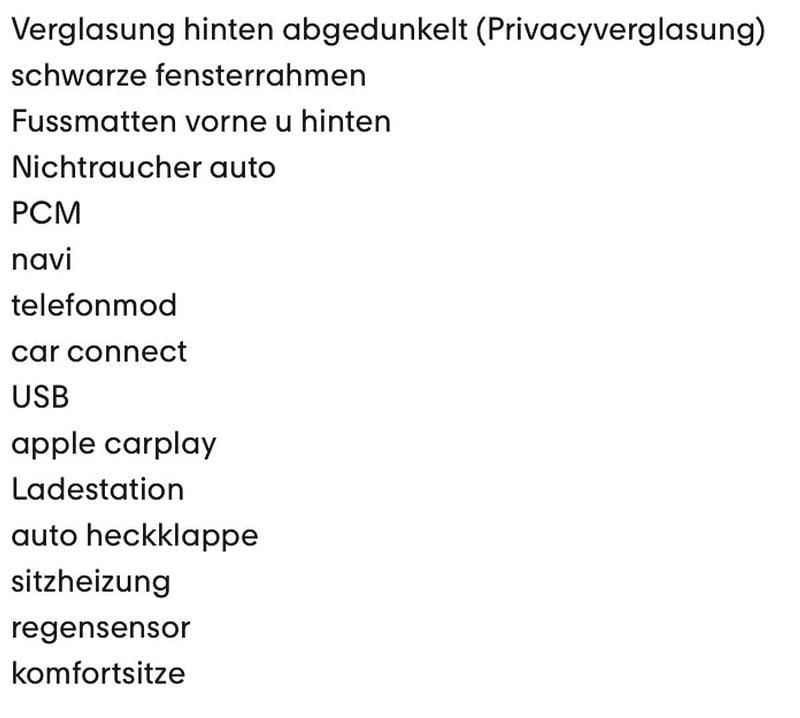 Verglasung hinten abgedunkelt (Privacyverglasung)
schwarze fensterrahmen
Fussmatten vorne u hinten
Nichtraucher auto
PCM
navi
telefonmod
car connect
USB
apple carplay
Ladestation
auto heckklappe
sitzheizung
regensensor
komfortsitze